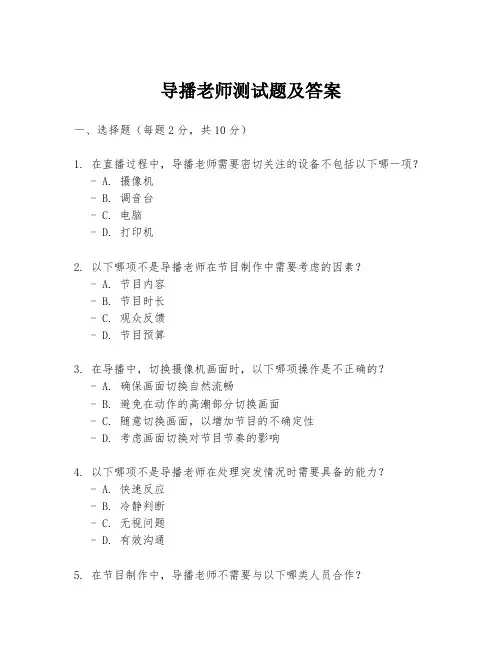 导播老师测试题及答案

一、选择题（每题2分，共10分）

1. 在直播过程中，导播老师需要密切关注的设备不包括以下哪一项？
- A. 摄像机
- B. 调音台
- C. 电脑
- D. 打印机

2. 以下哪项不是导播老师在节目制作中需要考虑的因素？
- A. 节目内容
- B. 节目时长
- C. 观众反馈
- D. 节目预算

3. 在导播中，切换摄像机画面时，以下哪项操作是不正确的？
- A. 确保画面切换自然流畅
- B. 避免在动作的高潮部分切换画面
- C. 随意切换画面，以增加节目的不确定性
- D. 考虑画面切换对节目节奏的影响

4. 以下哪项不是导播老师在处理突发情况时需要具备的能力？
- A. 快速反应
- B. 冷静判断
- C. 无视问题
- D. 有效沟通

5. 在节目制作中，导播老师不需要与以下哪类人员合作？